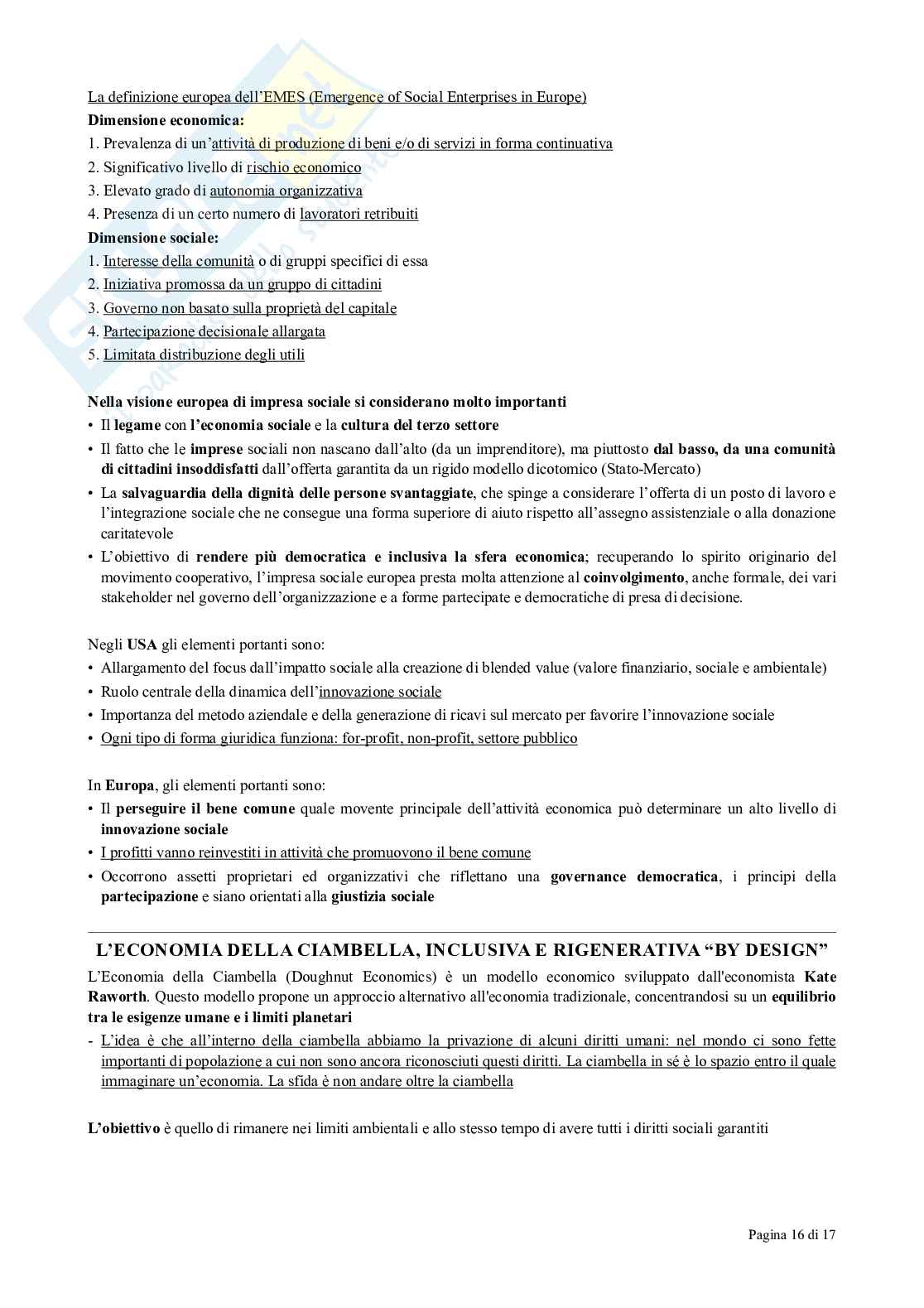 La definizione europea dell'EMES (Emergence of Social Enterprises in Europe)
Dimensione economica:
1. Prevalenza di un'attività di produzione di beni e/o di servizi in forma continuativa
2. Significativo livello di rischio economico
3. Elevato grado di autonomia organizzativa
4. Presenza di un certo numero di lavoratori retribuiti
Dimensione sociale:
1. Interesse della comunità o di gruppi specifici di essa
2. Iniziativa promossa da un gruppo di cittadini
3. Governo non basato sulla proprietà del capitale
4. Partecipazione decisionale allargata
5. Limitata distribuzione degli utili

Nella visione europea di impresa sociale si considerano molto importanti
• Il legame con l'economia sociale e la cultura del terzo settore
• Il fatto che le imprese sociali non nascano dall'alto (da un imprenditore), ma piuttosto dal basso, da una comunità di cittadini insoddisfatti dall'offerta garantita da un rigido modello dicotomico (Stato-Mercato)
• La salvaguardia della dignità delle persone svantaggiate, che spinge a considerare l'offerta di un posto di lavoro e l'integrazione sociale che ne consegue una forma superiore di aiuto rispetto all'assegno assistenziale o alla donazione caritatevole
• L'obiettivo di rendere più democratica e inclusiva la sfera economica; recuperando lo spirito originario del movimento cooperativo, l'impresa sociale europea presta molta attenzione al coinvolgimento, anche formale, dei vari stakeholder nel governo dell'organizzazione e a forme partecipate e democratiche di presa di decisione.

Negli USA gli elementi portanti sono:
• Allargamento del focus dall'impatto sociale alla creazione di blended value (valore finanziario, sociale e ambientale)
• Ruolo centrale della dinamica dell'innovazione sociale
• Importanza del metodo aziendale e della generazione di ricavi sul mercato per favorire l'innovazione sociale
• Ogni tipo di forma giuridica funziona: for-profit, non-profit, settore pubblico

In Europa, gli elementi portanti sono:
• Il perseguire il bene comune quale movente principale dell'attività economica può determinare un alto livello di innovazione sociale
• I profitti vanno reinvestiti in attività che promuovono il bene comune
• Occorrono assetti proprietari ed organizzativi che riflettano una governance democratica, i principi della partecipazione e siano orientati alla giustizia sociale

L'ECONOMIA DELLA CIAMBELLA, INCLUSIVA E RIGENERATIVA "BY DESIGN"
L'Economia della Ciambella (Doughnut Economics) è un modello economico sviluppato dall'economista Kate Raworth. Questo modello propone un approccio alternativo all'economia tradizionale, concentrandosi su un equilibrio tra le esigenze umane e i limiti planetari
- L'idea è che all'interno della ciambella abbiamo la privazione di alcuni diritti umani: nel mondo ci sono fette importanti di popolazione a cui non sono ancora riconosciuti questi diritti. La ciambella in sé è lo spazio entro il quale immaginare un'economia. La sfida è non andare oltre la ciambella

L'obiettivo è quello di rimanere nei limiti ambientali e allo stesso tempo di avere tutti i diritti sociali garantiti

Pagina 16 di 17